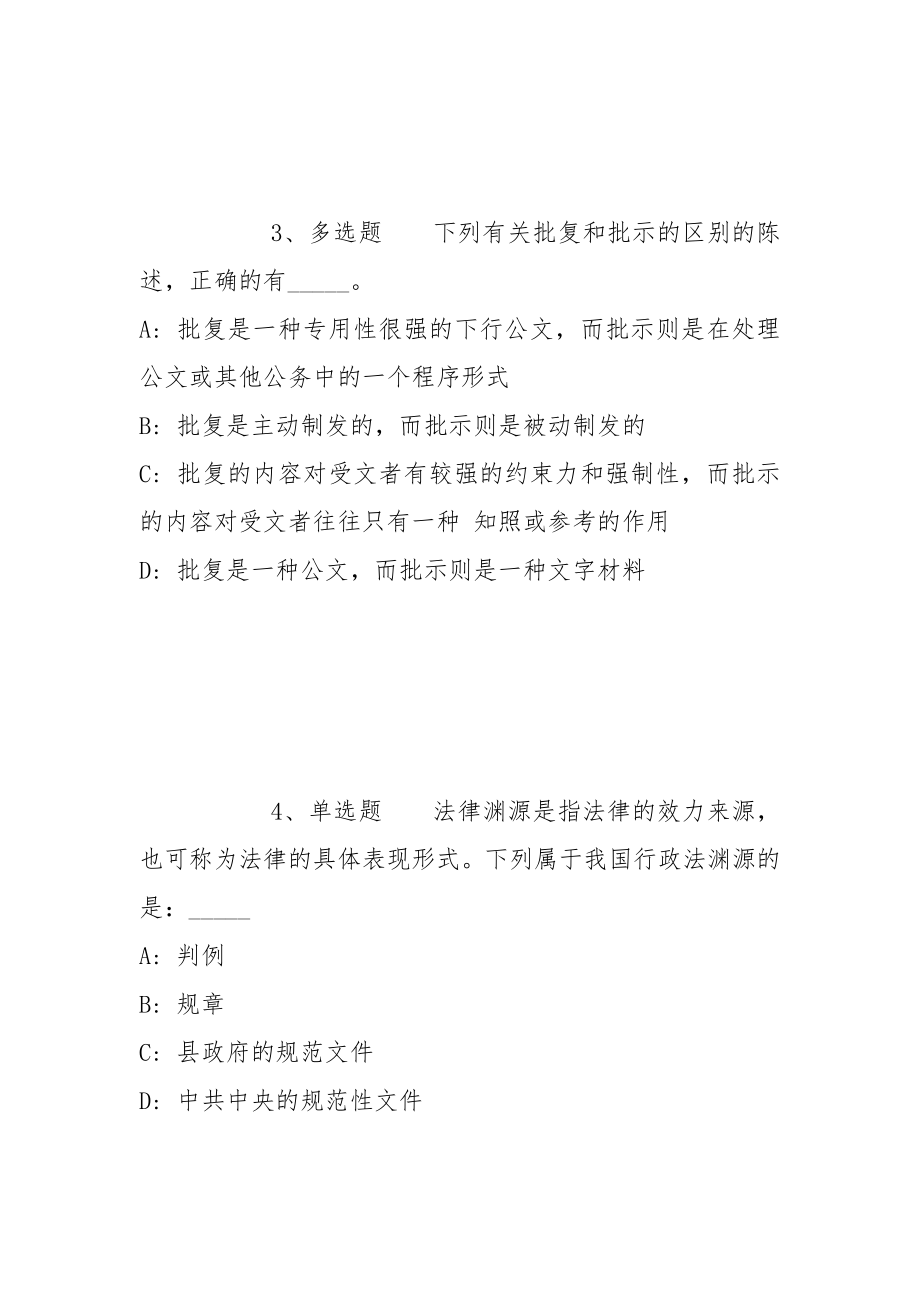 3、多选题　　下列有关批复和批示的区别的陈述，正确的有_____。

A：批复是一种专用性很强的下行公文，而批示则是在处理公文或其他公务中的一个程序形式

B：批复是主动制发的，而批示则是被动制发的

C：批复的内容对受文者有较强的约束力和强制性，而批示的内容对受文者往往只有一种 知照或参考的作用

D：批复是一种公文，而批示则是一种文字材料

4、单选题　　法律渊源是指法律的效力来源，也可称为法律的具体表现形式。下列属于我国行政法渊源的是：_____

A：判例

B：规章

C：县政府的规范文件

D：中共中央的规范性文件